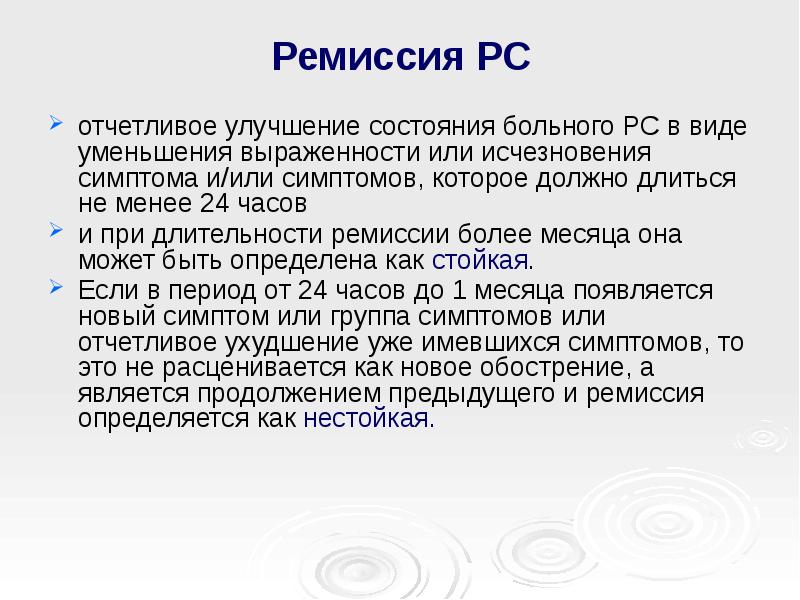 Ремиссия РС

отчетливое улучшение состояния больного РС в виде уменьшения выраженности или исчезновения симптома и/или симптомов, которое должно длиться не менее 24 часов

и при длительности ремиссии более месяца она может быть определена как стойкая.

Если в период от 24 часов до 1 месяца появляется новый симптом или группа симптомов или отчетливое ухудшение уже имевшихся симптомов, то это не расценивается как новое обострение, а является продолжением предыдущего и ремиссия определяется как нестойкая.